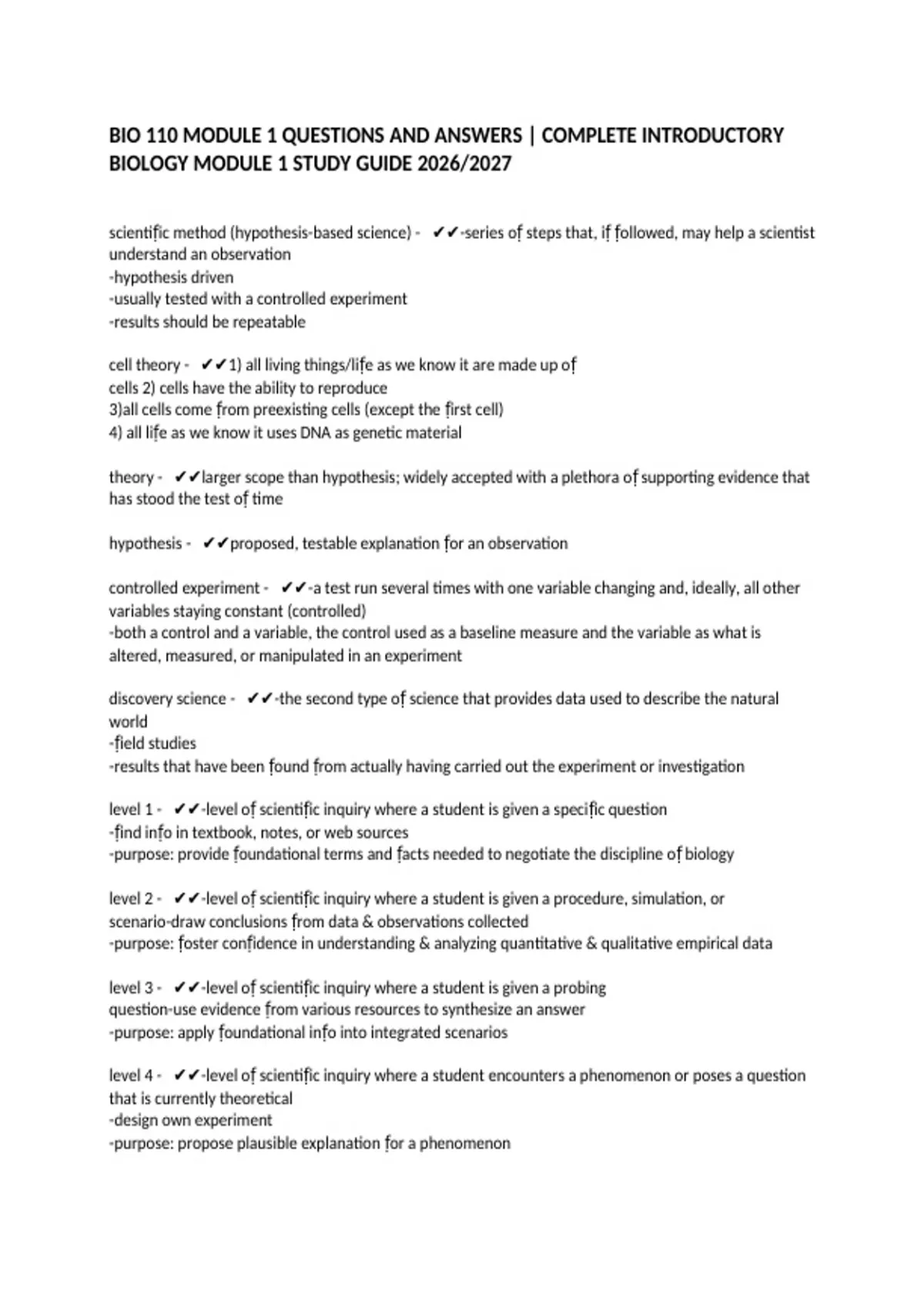 BIO 110 MODULE 1 QUESTIONS AND ANSWERS | COMPLETE INTRODUCTORY BIOLOGY MODULE 1 STUDY GUIDE 2026/2027

scientific method (hypothesis-based science) - ✔✔-series of steps that, if followed, may help a scientist understand an observation
-hypothesis driven
-usually tested with a controlled experiment
-results should be repeatable

cell theory - ✔✔1) all living things/life as we know it are made up of cells 2) cells have the ability to reproduce
3)all cells come from preexisting cells (except the first cell)
4) all life as we know it uses DNA as genetic material

theory - ✔✔larger scope than hypothesis; widely accepted with a plethora of supporting evidence that has stood the test of time

hypothesis - ✔✔proposed, testable explanation for an observation

controlled experiment - ✔✔-a test run several times with one variable changing and, ideally, all other variables staying constant (controlled)
-both a control and a variable, the control used as a baseline measure and the variable as what is altered, measured, or manipulated in an experiment

discovery science - ✔✔-the second type of science that provides data used to describe the natural world
-field studies
-results that have been found from actually having carried out the experiment or investigation

level 1 - ✔✔-level of scientific inquiry where a student is given a specific question
-find info in textbook, notes, or web sources
-purpose: provide foundational terms and facts needed to negotiate the discipline of biology

level 2 - ✔✔-level of scientific inquiry where a student is given a procedure, simulation, or scenario-draw conclusions from data & observations collected
-purpose: foster confidence in understanding & analyzing quantitative & qualitative empirical data

level 3 - ✔✔-level of scientific inquiry where a student is given a probing question-use evidence from various resources to synthesize an answer
-purpose: apply foundational info into integrated scenarios

level 4 - ✔✔-level of scientific inquiry where a student encounters a phenomenon or poses a question that is currently theoretical
-design own experiment
-purpose: propose plausible explanation for a phenomenon